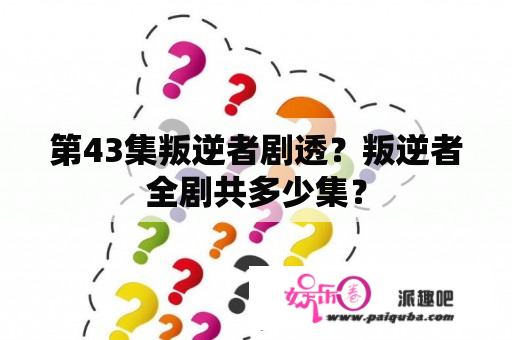 第43集叛逆者剧透？叛逆者全剧共多少集？

娱乐圈

派趣吧
www.paiquba.com